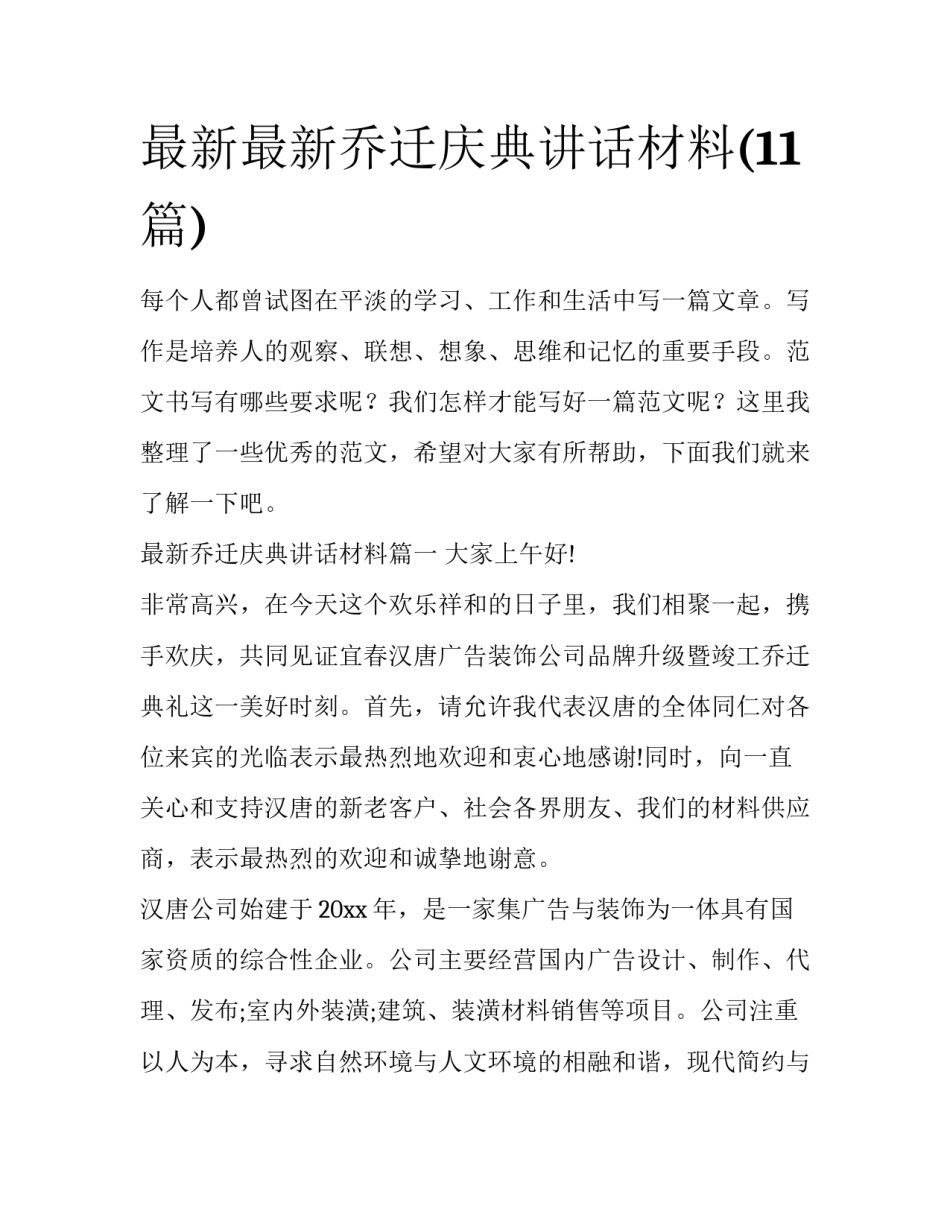 最新最新乔迁庆典讲话材料(11篇)

每个人都曾试图在平淡的学习、工作和生活中写一篇文章。写作是培养人的观察、联想、想象、思维和记忆的重要手段。范文书写有哪些要求呢？我们怎样才能写好一篇范文呢？这里我整理了一些优秀的范文，希望对大家有所帮助，下面我们就来了解一下吧。

最新乔迁庆典讲话材料篇一 大家上午好!

非常高兴，在今天这个欢乐祥和的日子里，我们相聚一起，携手欢庆，共同见证宜春汉唐广告装饰公司品牌升级暨竣工乔迁典礼这一美好时刻。首先，请允许我代表汉唐的全体同仁对各位来宾的光临表示最热烈地欢迎和衷心地感谢!同时，向一直关心和支持汉唐的新老客户、社会各界朋友、我们的材料供应商，表示最热烈的欢迎和诚挚地谢意。

汉唐公司始建于20xx年，是一家集广告与装饰为一体具有国家资质的综合性企业。公司主要经营国内广告设计、制作、代理、发布;室内外装潢;建筑、装潢材料销售等项目。公司注重以人为本，寻求自然环境与人文环境的相融和谐，现代简约与